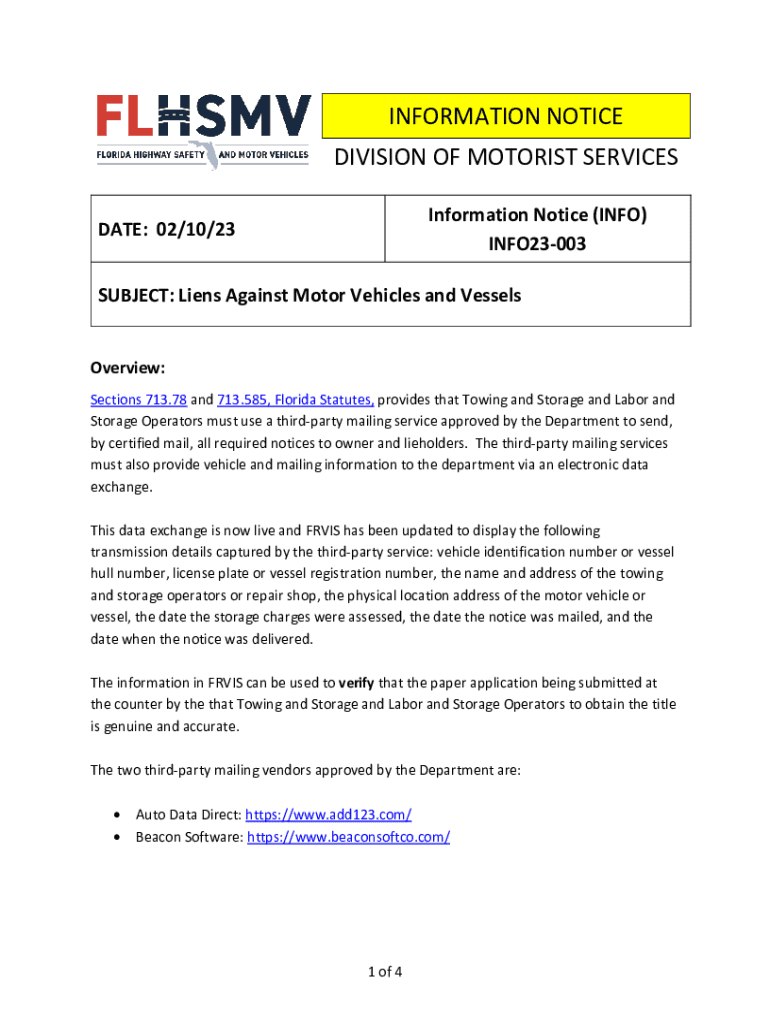 FLHSMV
FLORIDA HIGHWAY SAFETY AND MOTOR VEHICLES

INFORMATION NOTICE

DIVISION OF MOTORIST SERVICES

| DATE: 02/10/23 | Information Notice (INFO) INFO23-003 |
|---|---|
| SUBJECT: Liens Against Motor Vehicles and Vessels | |

Overview:

Sections 713.78 and 713.585, Florida Statutes, provides that Towing and Storage and Labor and Storage Operators must use a third-party mailing service approved by the Department to send, by certified mail, all required notices to owner and lieholders. The third-party mailing services must also provide vehicle and mailing information to the department via an electronic data exchange.

This data exchange is now live and FRVIS has been updated to display the following transmission details captured by the third-party service: vehicle identification number or vessel hull number, license plate or vessel registration number, the name and address of the towing and storage operators or repair shop, the physical location address of the motor vehicle or vessel, the date the storage charges were assessed, the date the notice was mailed, and the date when the notice was delivered.

The information in FRVIS can be used to verify that the paper application being submitted at the counter by the that Towing and Storage and Labor and Storage Operators to obtain the title is genuine and accurate.

The two third-party mailing vendors approved by the Department are:

• Auto Data Direct: https://www.add123.com/
• Beacon Software: https://www.beaconsoftco.com/

1 of 4